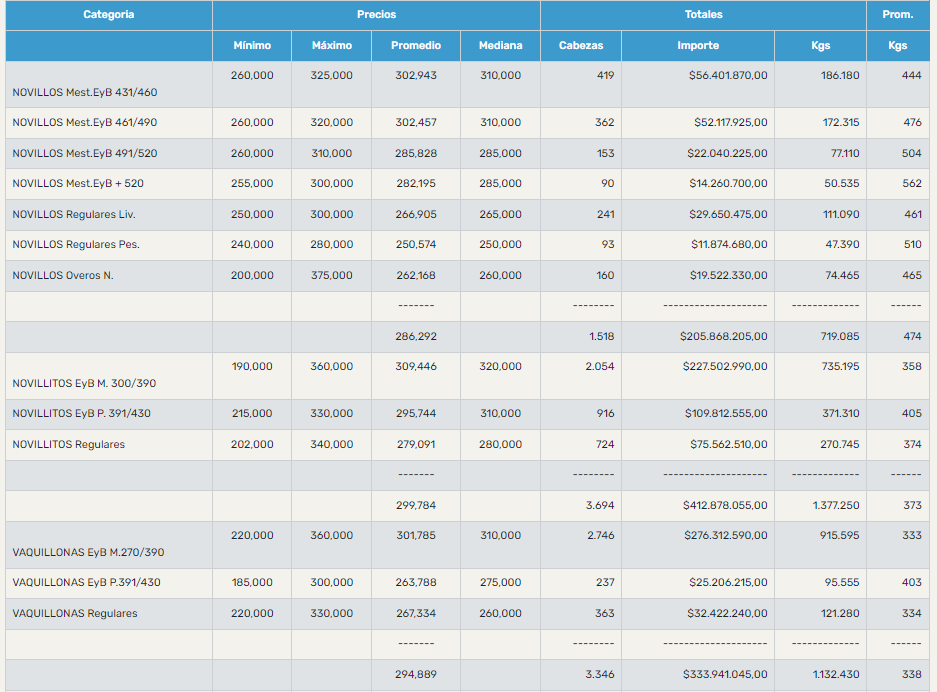 | Categoria | Precios | | | | Totales | | | Prom. |
|---|---|---|---|---|---|---|---|---|
| | Mínimo | Máximo | Promedio | Mediana | Cabezas | Importe | Kgs | Kgs |
| NOVILLOS Mest.EyB 431/460 | 260,000 | 325,000 | 302,943 | 310,000 | 419 | $56.401.870,00 | 186.180 | 444 |
| NOVILLOS Mest.EyB 461/490 | 260,000 | 320,000 | 302,457 | 310,000 | 362 | $52.117.925,00 | 172.315 | 476 |
| NOVILLOS Mest.EyB 491/520 | 260,000 | 310,000 | 285,828 | 285,000 | 153 | $22.040.225,00 | 77.110 | 504 |
| NOVILLOS Mest.EyB + 520 | 255,000 | 300,000 | 282,195 | 285,000 | 90 | $14.260.700,00 | 50.535 | 562 |
| NOVILLOS Regulares Liv. | 250,000 | 300,000 | 266,905 | 265,000 | 241 | $29.650.475,00 | 111.090 | 461 |
| NOVILLOS Regulares Pes. | 240,000 | 280,000 | 250,574 | 250,000 | 93 | $11.874.680,00 | 47.390 | 510 |
| NOVILLOS Overos N. | 200,000 | 375,000 | 262,168 | 260,000 | 160 | $19.522.330,00 | 74.465 | 465 |
| | | | ------- | | -------- | -------------------- | ------------- | ------ |
| | | | 286,292 | | 1.518 | $205.868.205,00 | 719.085 | 474 |
| NOVILLITOS EyB M. 300/390 | 190,000 | 360,000 | 309,446 | 320,000 | 2.054 | $227.502.990,00 | 735.195 | 358 |
| NOVILLITOS EyB P. 391/430 | 215,000 | 330,000 | 295,744 | 310,000 | 916 | $109.812.555,00 | 371.310 | 405 |
| NOVILLITOS Regulares | 202,000 | 340,000 | 279,091 | 280,000 | 724 | $75.562.510,00 | 270.745 | 374 |
| | | | ------- | | -------- | -------------------- | ------------- | ------ |
| | | | 299,784 | | 3.694 | $412.878.055,00 | 1.377.250 | 373 |
| VAQUILLONAS EyB M.270/390 | 220,000 | 360,000 | 301,785 | 310,000 | 2.746 | $276.312.590,00 | 915.595 | 333 |
| VAQUILLONAS EyB P.391/430 | 185,000 | 300,000 | 263,788 | 275,000 | 237 | $25.206.215,00 | 95.555 | 403 |
| VAQUILLONAS Regulares | 220,000 | 330,000 | 267,334 | 260,000 | 363 | $32.422.240,00 | 121.280 | 334 |
| | | | ------- | | -------- | -------------------- | ------------- | ------ |
| | | | 294,889 | | 3.346 | $333.941.045,00 | 1.132.430 | 338 |